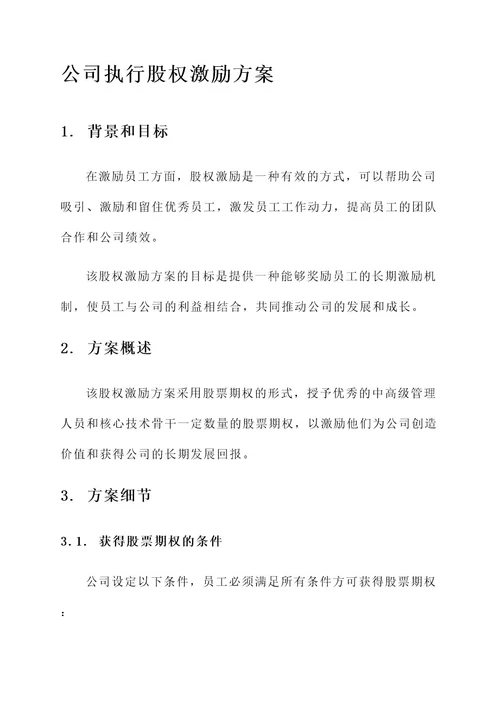 公司执行股权激励方案

1. 背景和目标

在激励员工方面，股权激励是一种有效的方式，可以帮助公司吸引、激励和留住优秀员工，激发员工工作动力，提高员工的团队合作和公司绩效。

该股权激励方案的目标是提供一种能够奖励员工的长期激励机制，使员工与公司的利益相结合，共同推动公司的发展和成长。

2. 方案概述

该股权激励方案采用股票期权的形式，授予优秀的中高级管理人员和核心技术骨干一定数量的股票期权，以激励他们为公司创造价值和获得公司的长期发展回报。

3. 方案细节

3.1. 获得股票期权的条件

公司设定以下条件，员工必须满足所有条件方可获得股票期权：